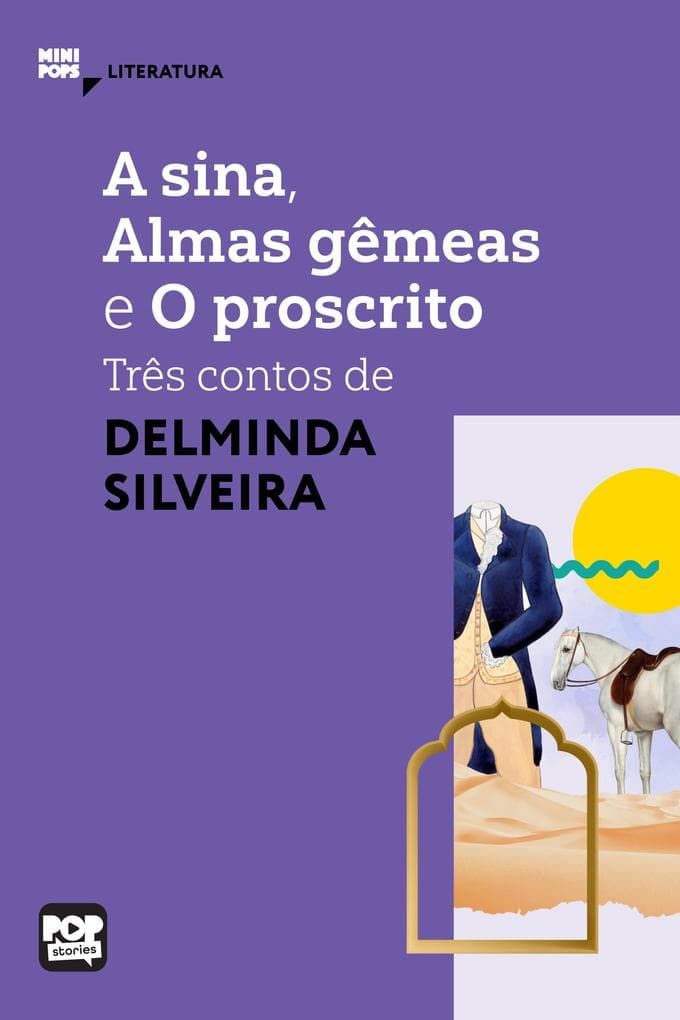 MINI POPS LITERATURA

A sina, Almas gêmeas e O proscrito
Três contos de
DELMINDA SILVEIRA

POP stories